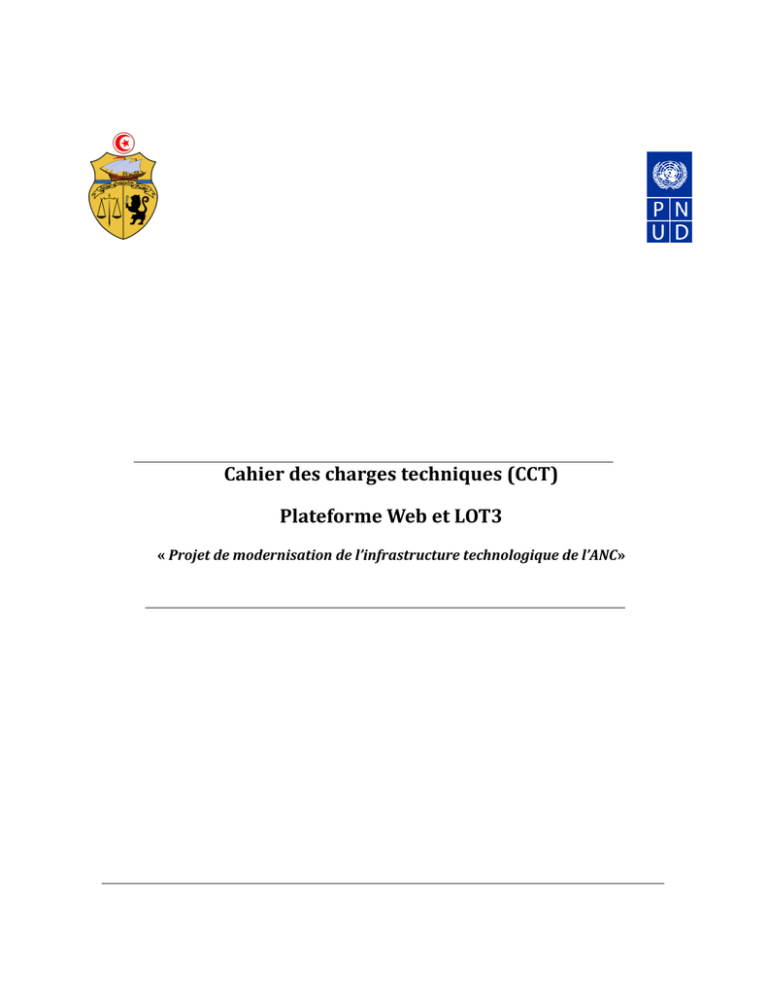 P N
U D

Cahier des charges techniques (CCT)

Plateforme Web et LOT3

« Projet de modernisation de l'infrastructure technologique de l'ANC»